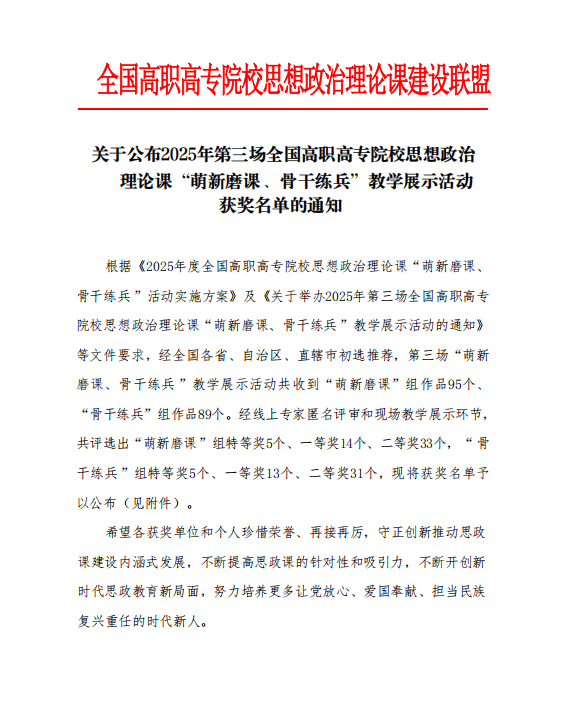 全国高职高专院校思想政治理论课建设联盟

关于公布2025年第三场全国高职高专院校思想政治理论课“萌新磨课、骨干练兵”教学展示活动获奖名单的通知

根据《2025年度全国高职高专院校思想政治理论课“萌新磨课、骨干练兵”活动实施方案》及《关于举办2025年第三场全国高职高专院校思想政治理论课“萌新磨课、骨干练兵”教学展示活动的通知》等文件要求，经全国各省、自治区、直辖市初选推荐，第三场“萌新磨课、骨干练兵”教学展示活动共收到“萌新磨课”组作品95个、“骨干练兵”组作品89个。经线上专家匿名评审和现场教学展示环节，共评选出“萌新磨课”组特等奖5个、一等奖14个、二等奖33个，“骨干练兵”组特等奖5个、一等奖13个、二等奖31个，现将获奖名单予以公布（见附件）。

希望各获奖单位和个人珍惜荣誉、再接再厉，守正创新推动思政课建设内涵式发展，不断提高思政课的针对性和吸引力，不断开创新时代思政教育新局面，努力培养更多让党放心、爱国奉献、担当民族复兴重任的时代新人。